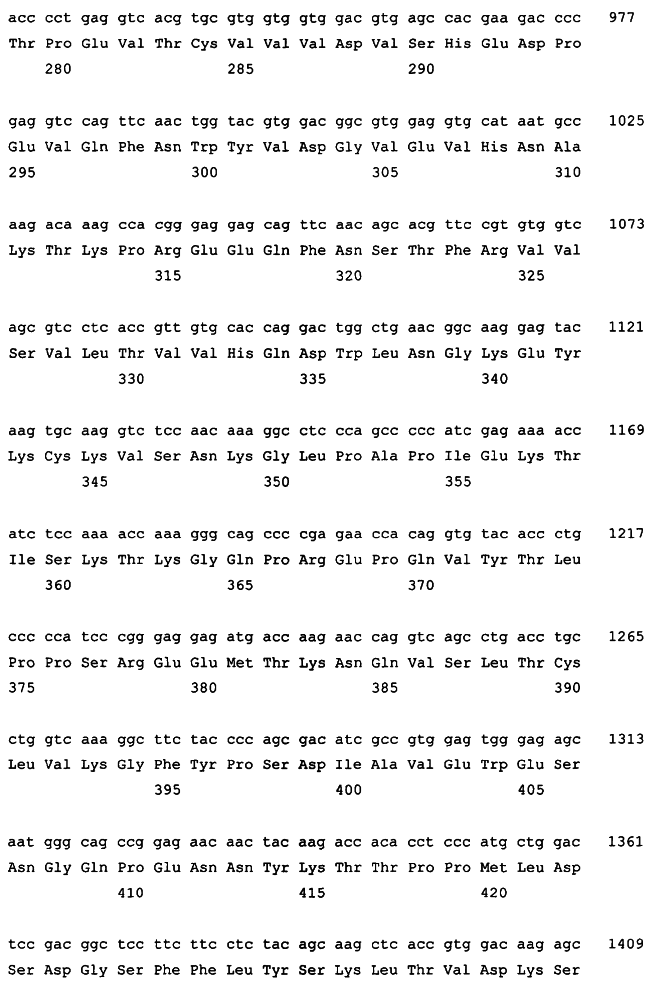 acc cct gag gtc acg tgc gtg gtg gtg gac gtg agc cac gaa gac ccc 977
Thr Pro Glu Val Thr Cys Val Val Val Asp Val Ser His Glu Asp Pro
280 285 290

gag gtc cag ttc aac tgg tac gtg gac ggc gtg gag gtg cat aat gcc 1025
Glu Val Gln Phe Asn Trp Tyr Val Asp Gly Val Glu Val His Asn Ala
295 300 305 310

aag aca aag cca cgg gag gag cag ttc aac agc acg ttc cgt gtg gtc 1073
Lys Thr Lys Pro Arg Glu Glu Gln Phe Asn Ser Thr Phe Arg Val Val
315 320 325

agc gtc ctc acc gtt gtg cac cag gac tgg ctg aac ggc aag gag tac 1121
Ser Val Leu Thr Val Val His Gln Asp Trp Leu Asn Gly Lys Glu Tyr
330 335 340

aag tgc aag gtc tcc aac aaa ggc ctc cca gcc ccc atc gag aaa acc 1169
Lys Cys Lys Val Ser Asn Lys Gly Leu Pro Ala Pro Ile Glu Lys Thr
345 350 355

atc tcc aaa acc aaa ggg cag ccc cga gaa cca cag gtg tac acc ctg 1217
Ile Ser Lys Thr Lys Gly Gln Pro Arg Glu Pro Gln Val Tyr Thr Leu
360 365 370

ccc cca tcc cgg gag gag atg acc aag aac cag gtc agc ctg acc tgc 1265
Pro Pro Ser Arg Glu Glu Met Thr Lys Asn Gln Val Ser Leu Thr Cys
375 380 385 390

ctg gtc aaa ggc ttc tac ccc agc gac atc gcc gtg gag tgg gag agc 1313
Leu Val Lys Gly Phe Tyr Pro Ser Asp Ile Ala Val Glu Trp Glu Ser
395 400 405

aat ggg cag ccg gag aac aac tac aag acc aca cct ccc atg ctg gac 1361
Asn Gly Gln Pro Glu Asn Asn Tyr Lys Thr Thr Pro Pro Met Leu Asp
410 415 420

tcc gac ggc tcc ttc ttc ctc tac agc aag ctc acc gtg gac aag agc 1409
Ser Asp Gly Ser Phe Phe Leu Tyr Ser Lys Leu Thr Val Asp Lys Ser